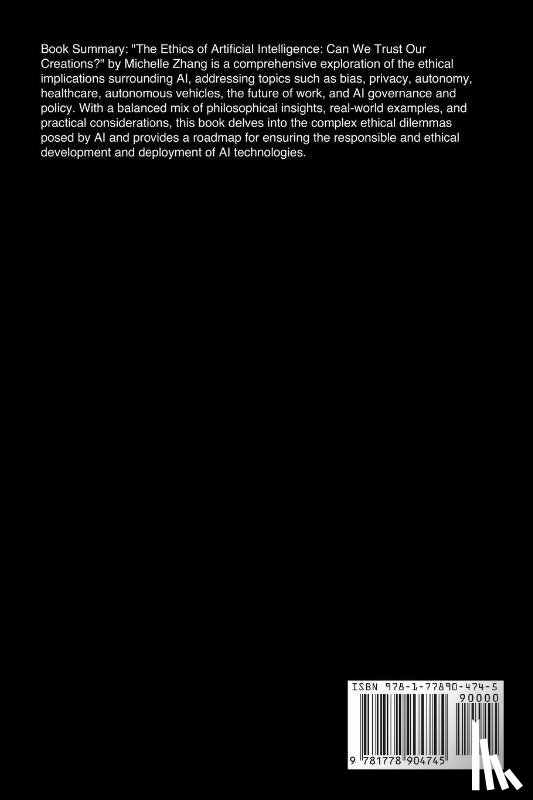 Book Summary: "The Ethics of Artificial Intelligence: Can We Trust Our Creations?" by Michelle Zhang is a comprehensive exploration of the ethical implications surrounding AI, addressing topics such as bias, privacy, autonomy, healthcare, autonomous vehicles, the future of work, and AI governance and policy. With a balanced mix of philosophical insights, real-world examples, and practical considerations, this book delves into the complex ethical dilemmas posed by AI and provides a roadmap for ensuring the responsible and ethical development and deployment of AI technologies.

ISBN 978-1-77890-474-5

90000

9 781778 904745